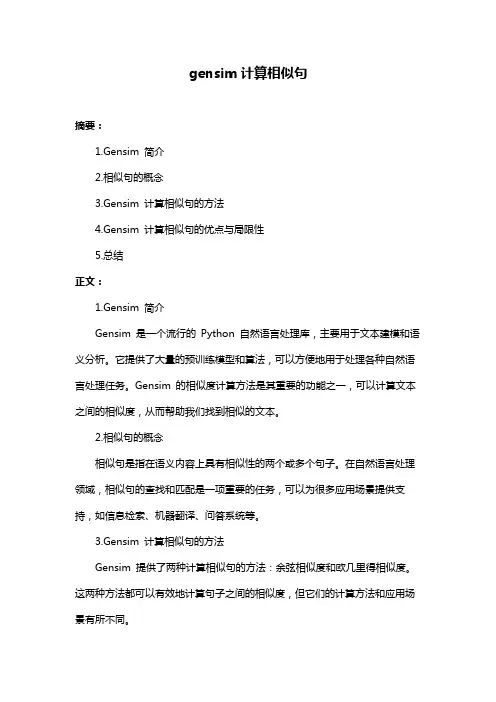 gensim 计算相似句

摘要：

1.Gensim 简介

2.相似句的概念

3.Gensim 计算相似句的方法

4.Gensim 计算相似句的优点与局限性

5.总结

正文：

1.Gensim 简介

Gensim 是一个流行的 Python 自然语言处理库，主要用于文本建模和语义分析。它提供了大量的预训练模型和算法，可以方便地用于处理各种自然语言处理任务。Gensim 的相似度计算方法是其重要的功能之一，可以计算文本之间的相似度，从而帮助我们找到相似的文本。

2.相似句的概念

相似句是指在语义内容上具有相似性的两个或多个句子。在自然语言处理领域，相似句的查找和匹配是一项重要的任务，可以为很多应用场景提供支持，如信息检索、机器翻译、问答系统等。

3.Gensim 计算相似句的方法

Gensim 提供了两种计算相似句的方法：余弦相似度和欧几里得相似度。这两种方法都可以有效地计算句子之间的相似度，但它们的计算方法和应用场景有所不同。